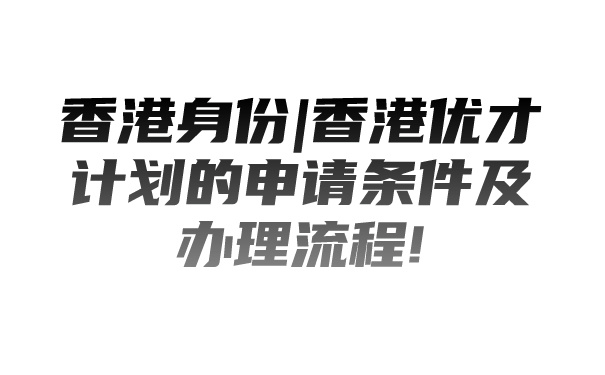 香港身份|香港优才计划的申请条件及办理流程!